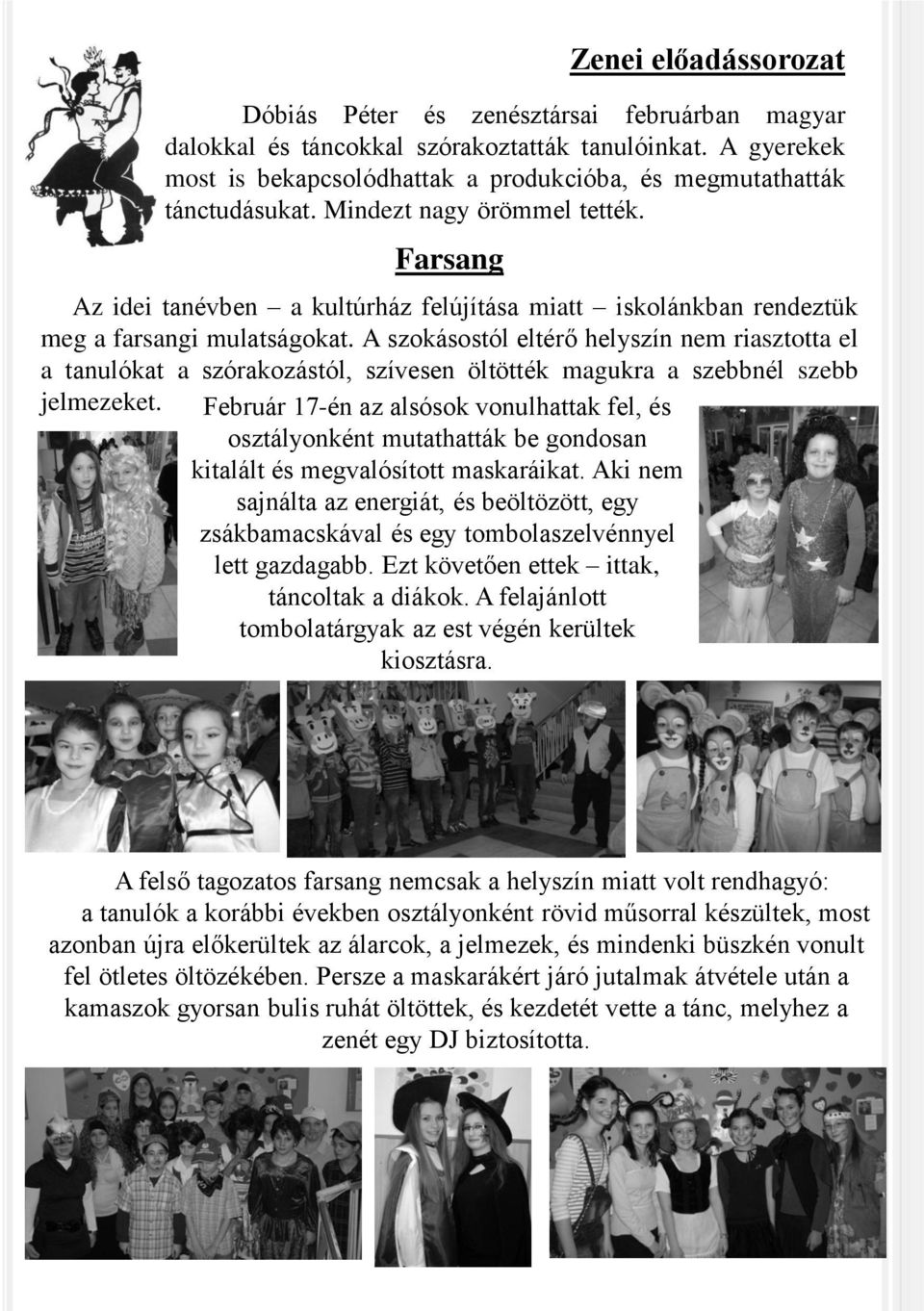 Zenei előadássorozat

Dóbiás Péter és zenésztársai februárban magyar dalokkal és táncokkal szórakoztatták tanulóinkat. A gyerekek most is bekapcsolódhattak a produkcióba, és megmutathatták tánctudásukat. Mindezt nagy örömmel tették.

Farsang

Az idei tanévben – a kultúrház felújítása miatt – iskolánkban rendeztük meg a farsangi mulatságokat. A szokásostól eltérő helyszín nem riasztotta el a tanulókat a szórakozástól, szívesen öltötték magukra a szebbnél szebb jelmezeket. Február 17-én az alsósok vonulhattak fel, és osztályonként mutathatták be gondosan kitalált és megvalósított maskaráikat. Aki nem sajnálta az energiát, és beöltözött, egy zsákbamacskával és egy tombolaszelvénnyel lett gazdagabb. Ezt követően ettek – ittak, táncoltak a diákok. A felajánlott tombolatárgyak az est végén kerültek kiosztásra.

A felső tagozatos farsang nemcsak a helyszín miatt volt rendhagyó: a tanulók a korábbi években osztályonként rövid műsorral készültek, most azonban újra előkerültek az álarcok, a jelmezek, és mindenki büszkén vonult fel ötletes öltözékében. Persze a maskarákért járó jutalmak átvétele után a kamaszok gyorsan bulis ruhát öltöttek, és kezdetét vette a tánc, melyhez a zenét egy DJ biztosította.